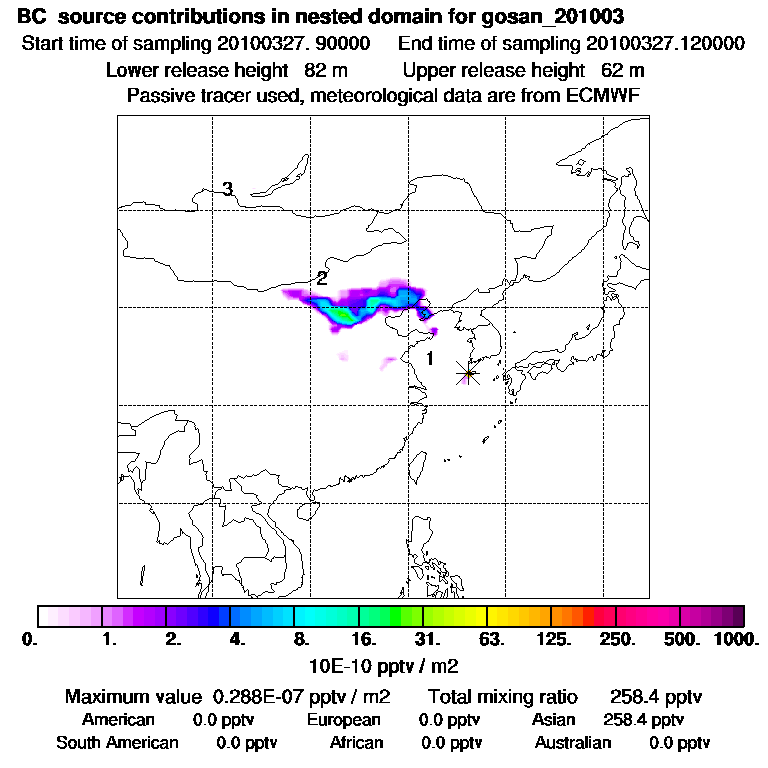 BC source contributions in nested domain for gosan_201003
Start time of sampling 20100327. 90000 End time of sampling 20100327.120000
Lower release height 82 m Upper release height 62 m
Passive tracer used, meteorological data are from ECMWF

3

2

1

0. 1. 2. 4. 8. 16. 31. 63. 125. 250. 500. 1000.
10E-10 pptv / m2

Maximum value 0.288E-07 pptv / m2 Total mixing ratio 258.4 pptv
American 0.0 pptv European 0.0 pptv Asian 258.4 pptv
South American 0.0 pptv African 0.0 pptv Australian 0.0 pptv